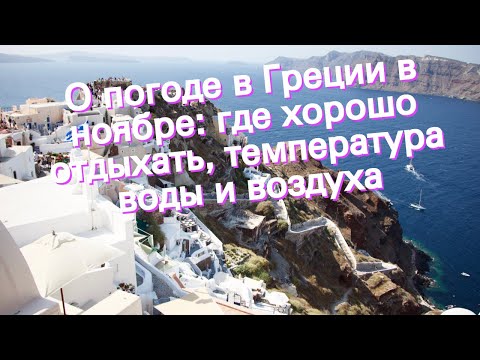 О погоде в Греции в ноябре: где хорошо отдыхать, температура воды и воздуха